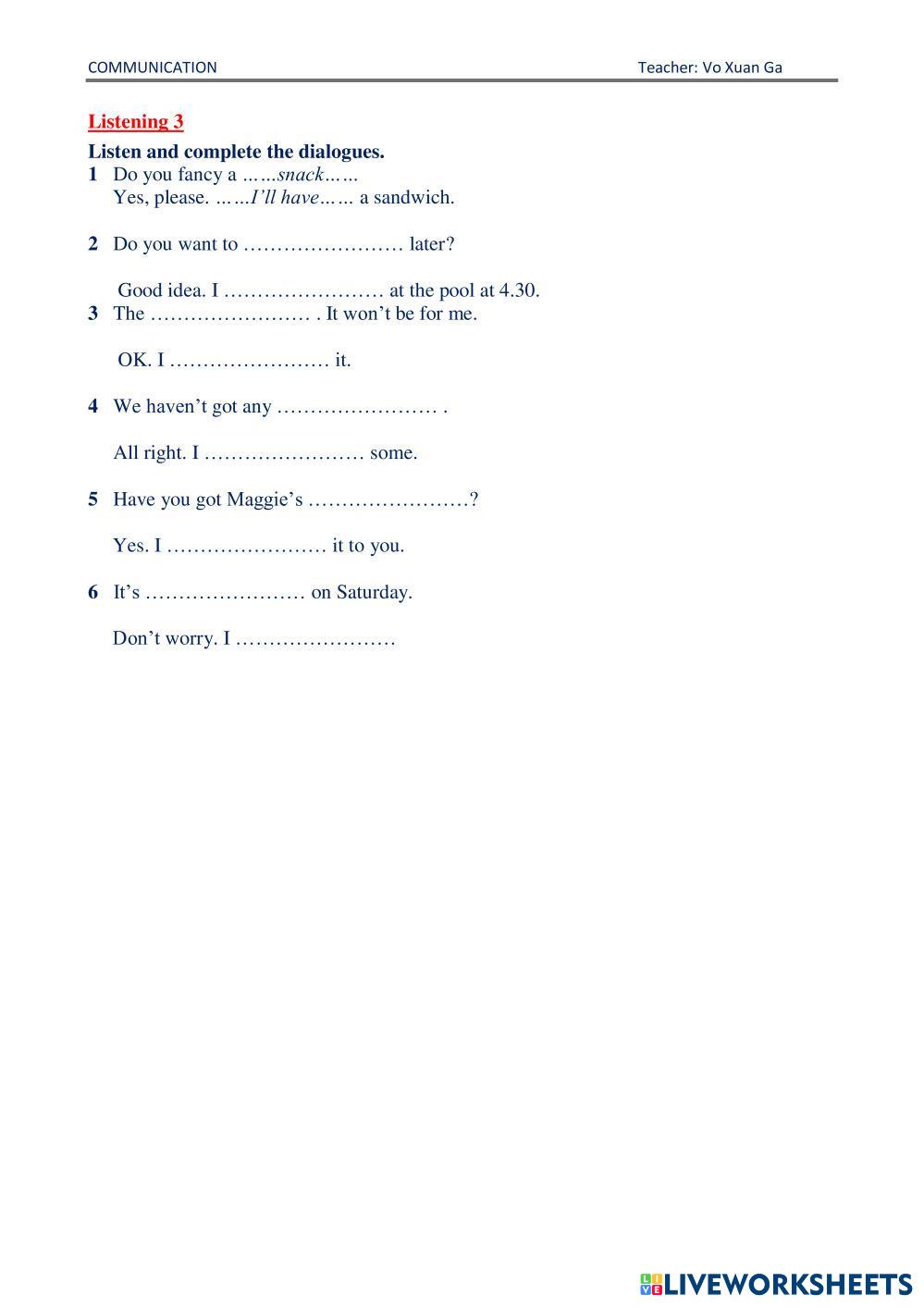 COMMUNICATION

Teacher: Vo Xuan Ga

Listening 3

Listen and complete the dialogues.

1 Do you fancy a ……snack……
Yes, please. ……I'll have…… a sandwich.

2 Do you want to …………………… later?

Good idea. I …………………… at the pool at 4.30.

3 The …………………… . It won't be for me.

OK. I …………………… it.

4 We haven't got any …………………… .

All right. I …………………… some.

5 Have you got Maggie's ……………………?

Yes. I …………………… it to you.

6 It's …………………… on Saturday.

Don't worry. I ……………………

LIVEWORKSHEETS